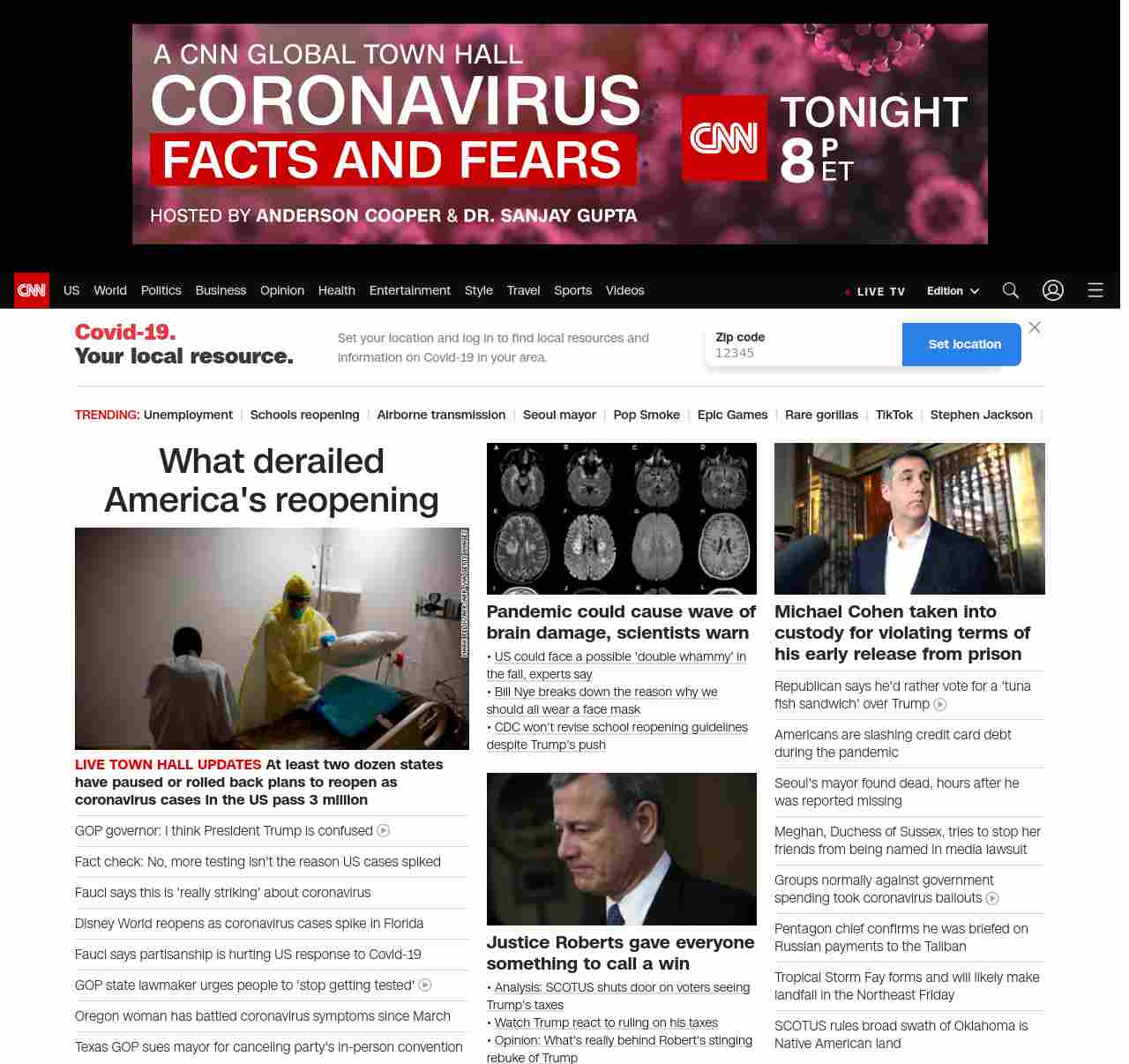 A CNN GLOBAL TOWN HALL
CORONAVIRUS
FACTS AND FEARS
HOSTED BY ANDERSON COOPER & DR. SANJAY GUPTA

CNN TONIGHT 8 P ET

CNN US World Politics Business Opinion Health Entertainment Style Travel Sports Videos LIVE TV Edition

Covid-19.
Your local resource.

Set your location and log in to find local resources and information on Covid-19 in your area.

Zip code
12345

Set location

TRENDING: Unemployment | Schools reopening | Airborne transmission | Seoul mayor | Pop Smoke | Epic Games | Rare gorillas | TikTok | Stephen Jackson |

What derailed America's reopening

LIVE TOWN HALL UPDATES At least two dozen states have paused or rolled back plans to reopen as coronavirus cases in the US pass 3 million

GOP governor: I think President Trump is confused

Fact check: No, more testing isn't the reason US cases spiked

Fauci says this is 'really striking' about coronavirus

Disney World reopens as coronavirus cases spike in Florida

Fauci says partisanship is hurting US response to Covid-19

GOP state lawmaker urges people to 'stop getting tested'

Oregon woman has battled coronavirus symptoms since March

Texas GOP sues mayor for canceling party's in-person convention

Pandemic could cause wave of brain damage, scientists warn

• US could face a possible 'double whammy' in the fall, experts say
• Bill Nye breaks down the reason why we should all wear a face mask
• CDC won't revise school reopening guidelines despite Trump's push

Justice Roberts gave everyone something to call a win

• Analysis: SCOTUS shuts door on voters seeing Trump's taxes
• Watch Trump react to ruling on his taxes
• Opinion: What's really behind Robert's stinging rebuke of Trump

Michael Cohen taken into custody for violating terms of his early release from prison

Republican says he'd rather vote for a 'tuna fish sandwich' over Trump

Americans are slashing credit card debt during the pandemic

Seoul's mayor found dead, hours after he was reported missing

Meghan, Duchess of Sussex, tries to stop her friends from being named in media lawsuit

Groups normally against government spending took coronavirus bailouts

Pentagon chief confirms he was briefed on Russian payments to the Taliban

Tropical Storm Fay forms and will likely make landfall in the Northeast Friday

SCOTUS rules broad swath of Oklahoma is Native American land